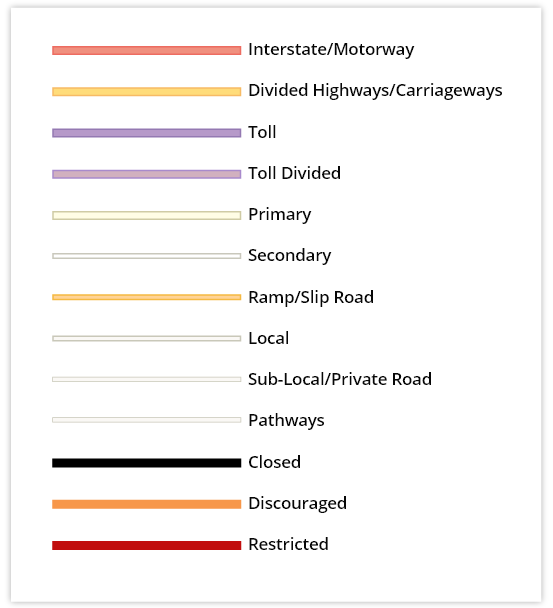 Interstate/Motorway

Divided Highways/Carriageways

Toll

Toll Divided

Primary

Secondary

Ramp/Slip Road

Local

Sub-Local/Private Road

Pathways

Closed

Discouraged

Restricted